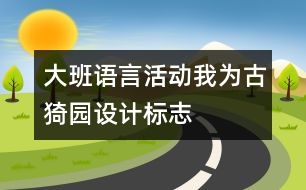 大班语言活动我为古猗园设计标志